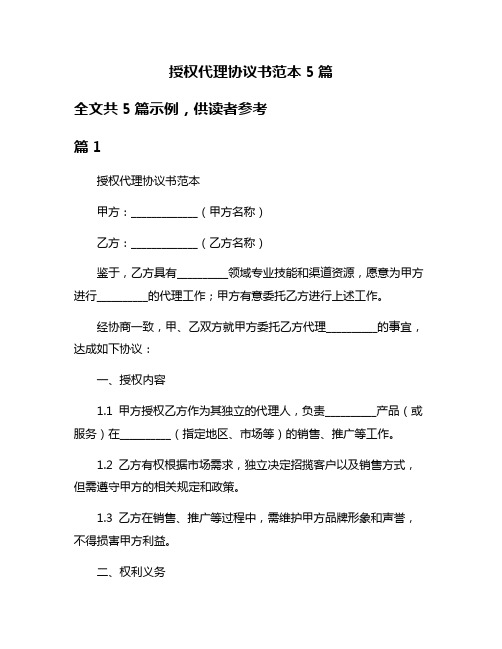 授权代理协议书范本 5 篇

全文共 5 篇示例，供读者参考

篇 1

授权代理协议书范本

甲方：____________（甲方名称）

乙方：____________（乙方名称）

鉴于，乙方具有_________领域专业技能和渠道资源，愿意为甲方进行_________的代理工作；甲方有意委托乙方进行上述工作。

经协商一致，甲、乙双方就甲方委托乙方代理_________的事宜，达成如下协议：

一、授权内容

1.1 甲方授权乙方作为其独立的代理人，负责_________产品（或服务）在_________（指定地区、市场等）的销售、推广等工作。

1.2 乙方有权根据市场需求，独立决定招揽客户以及销售方式，但需遵守甲方的相关规定和政策。

1.3 乙方在销售、推广等过程中，需维护甲方品牌形象和声誉，不得损害甲方利益。

二、权利义务